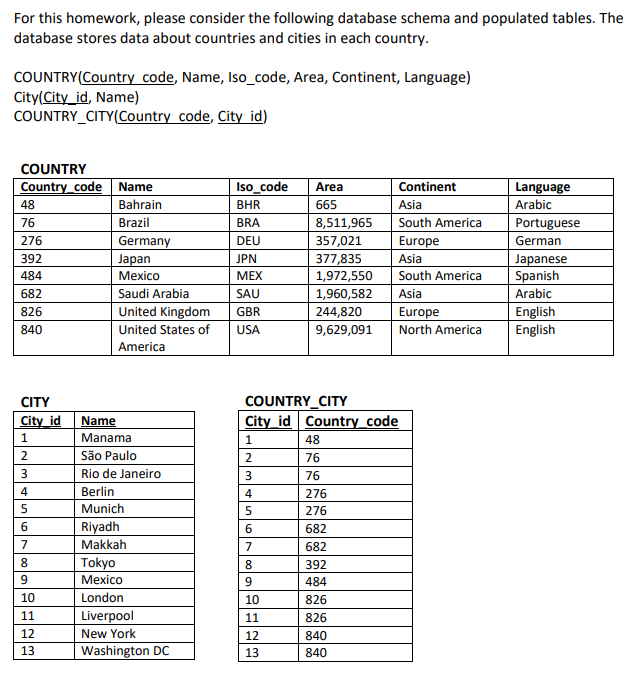 For this homework, please consider the following database schema and populated tables. The database stores data about countries and cities in each country.

COUNTRY(Country_code, Name, Iso_code, Area, Continent, Language)
City(City_id, Name)
COUNTRY_CITY(Country_code, City_id)

COUNTRY

| Country_code | Name | Iso_code | Area | Continent | Language |
|---|---|---|---|---|---|
| 48 | Bahrain | BHR | 665 | Asia | Arabic |
| 76 | Brazil | BRA | 8,511,965 | South America | Portuguese |
| 276 | Germany | DEU | 357,021 | Europe | German |
| 392 | Japan | JPN | 377,835 | Asia | Japanese |
| 484 | Mexico | MEX | 1,972,550 | South America | Spanish |
| 682 | Saudi Arabia | SAU | 1,960,582 | Asia | Arabic |
| 826 | United Kingdom | GBR | 244,820 | Europe | English |
| 840 | United States of America | USA | 9,629,091 | North America | English |

CITY

| City_id | Name |
|---|---|
| 1 | Manama |
| 2 | São Paulo |
| 3 | Rio de Janeiro |
| 4 | Berlin |
| 5 | Munich |
| 6 | Riyadh |
| 7 | Makkah |
| 8 | Tokyo |
| 9 | Mexico |
| 10 | London |
| 11 | Liverpool |
| 12 | New York |
| 13 | Washington DC |

COUNTRY_CITY

| City_id | Country_code |
|---|---|
| 1 | 48 |
| 2 | 76 |
| 3 | 76 |
| 4 | 276 |
| 5 | 276 |
| 6 | 682 |
| 7 | 682 |
| 8 | 392 |
| 9 | 484 |
| 10 | 826 |
| 11 | 826 |
| 12 | 840 |
| 13 | 840 |